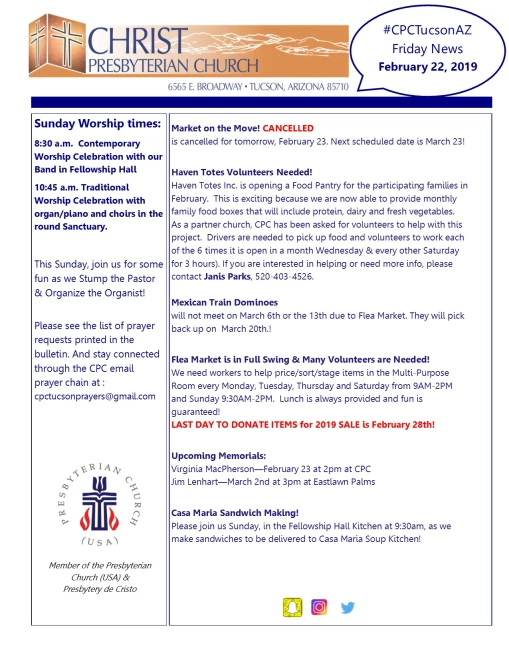 CHRIST
PRESBYTERIAN CHURCH
6565 E. BROADWAY • TUCSON, ARIZONA 85710

#CPCTucsonAZ
Friday News
February 22, 2019

Sunday Worship times:

8:30 a.m. Contemporary Worship Celebration with our Band in Fellowship Hall

10:45 a.m. Traditional Worship Celebration with organ/piano and choirs in the round Sanctuary.

This Sunday, join us for some fun as we Stump the Pastor & Organize the Organist!

Please see the list of prayer requests printed in the bulletin. And stay connected through the CPC email prayer chain at : cpctucsonprayers@gmail.com

PRESBYTERIAN CHURCH (USA)

Member of the Presbyterian Church (USA) & Presbytery de Cristo

Market on the Move! CANCELLED
is cancelled for tomorrow, February 23. Next scheduled date is March 23!

Haven Totes Volunteers Needed!
Haven Totes Inc. is opening a Food Pantry for the participating families in February. This is exciting because we are now able to provide monthly family food boxes that will include protein, dairy and fresh vegetables. As a partner church, CPC has been asked for volunteers to help with this project. Drivers are needed to pick up food and volunteers to work each of the 6 times it is open in a month Wednesday & every other Saturday for 3 hours). If you are interested in helping or need more info, please contact Janis Parks, 520-403-4526.

Mexican Train Dominoes
will not meet on March 6th or the 13th due to Flea Market. They will pick back up on March 20th.!

Flea Market is in Full Swing & Many Volunteers are Needed!
We need workers to help price/sort/stage items in the Multi-Purpose Room every Monday, Tuesday, Thursday and Saturday from 9AM-2PM and Sunday 9:30AM-2PM. Lunch is always provided and fun is guaranteed!
LAST DAY TO DONATE ITEMS for 2019 SALE is February 28th!

Upcoming Memorials:
Virginia MacPherson—February 23 at 2pm at CPC
Jim Lenhart—March 2nd at 3pm at Eastlawn Palms

Casa Maria Sandwich Making!
Please join us Sunday, in the Fellowship Hall Kitchen at 9:30am, as we make sandwiches to be delivered to Casa Maria Soup Kitchen!